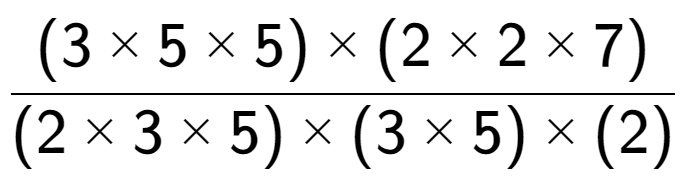 $\frac{(3 \times 5 \times 5) \times (2 \times 2 \times 7)}{(2 \times 3 \times 5) \times (3 \times 5) \times (2)}$